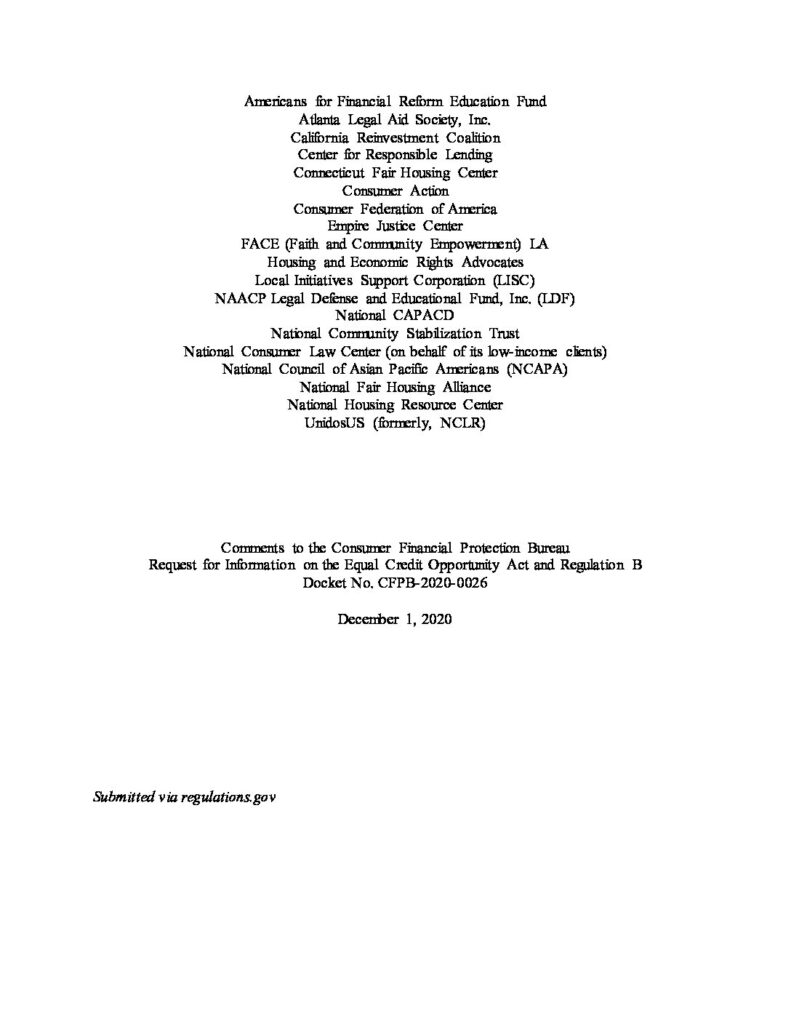 Americans for Financial Reform Education Fund
Atlanta Legal Aid Society, Inc.
California Reinvestment Coalition
Center for Responsible Lending
Connecticut Fair Housing Center
Consumer Action
Consumer Federation of America
Empire Justice Center
FACE (Faith and Community Empowerment) LA
Housing and Economic Rights Advocates
Local Initiatives Support Corporation (LISC)
NAACP Legal Defense and Educational Fund, Inc. (LDF)
National CAPACD
National Community Stabilization Trust
National Consumer Law Center (on behalf of its low-income clients)
National Council of Asian Pacific Americans (NCAPA)
National Fair Housing Alliance
National Housing Resource Center
UnidosUS (formerly, NCLR)

Comments to the Consumer Financial Protection Bureau
Request for Information on the Equal Credit Opportunity Act and Regulation B
Docket No. CFPB-2020-0026

December 1, 2020

Submitted via regulations.gov